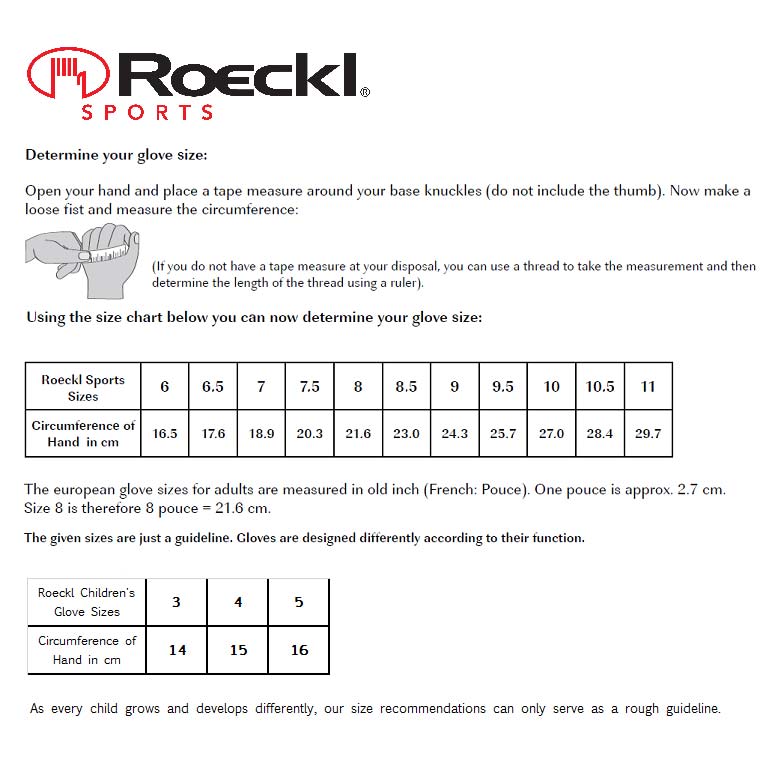 Roeckl®
SPORTS

Determine your glove size:

Open your hand and place a tape measure around your base knuckles (do not include the thumb). Now make a loose fist and measure the circumference:

(If you do not have a tape measure at your disposal, you can use a thread to take the measurement and then determine the length of the thread using a ruler).

Using the size chart below you can now determine your glove size:

| Roeckl Sports Sizes | 6 | 6.5 | 7 | 7.5 | 8 | 8.5 | 9 | 9.5 | 10 | 10.5 | 11 |
|---|---|---|---|---|---|---|---|---|---|---|---|
| Circumference of Hand in cm | 16.5 | 17.6 | 18.9 | 20.3 | 21.6 | 23.0 | 24.3 | 25.7 | 27.0 | 28.4 | 29.7 |

The european glove sizes for adults are measured in old inch (French: Pouce). One pouce is approx. 2.7 cm. Size 8 is therefore 8 pouce = 21.6 cm.

The given sizes are just a guideline. Gloves are designed differently according to their function.

| Roeckl Children's Glove Sizes | 3 | 4 | 5 |
|---|---|---|---|
| Circumference of Hand in cm | 14 | 15 | 16 |

As every child grows and develops differently, our size recommendations can only serve as a rough guideline.